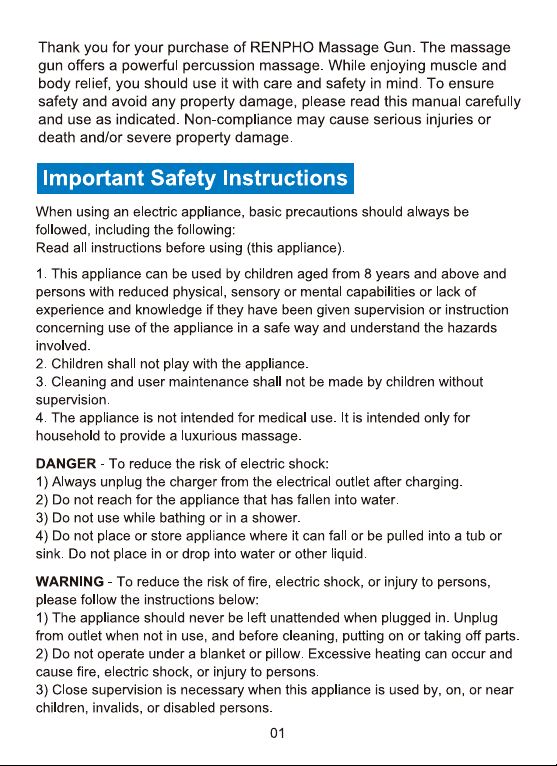 Thank you for your purchase of RENPHO Massage Gun. The massage gun offers a powerful percussion massage. While enjoying muscle and body relief, you should use it with care and safety in mind. To ensure safety and avoid any property damage, please read this manual carefully and use as indicated. Non-compliance may cause serious injuries or death and/or severe property damage.

Important Safety Instructions

When using an electric appliance, basic precautions should always be followed, including the following:
Read all instructions before using (this appliance).

1. This appliance can be used by children aged from 8 years and above and persons with reduced physical, sensory or mental capabilities or lack of experience and knowledge if they have been given supervision or instruction concerning use of the appliance in a safe way and understand the hazards involved.
2. Children shall not play with the appliance.
3. Cleaning and user maintenance shall not be made by children without supervision.
4. The appliance is not intended for medical use. It is intended only for household to provide a luxurious massage.

DANGER - To reduce the risk of electric shock:
1) Always unplug the charger from the electrical outlet after charging.
2) Do not reach for the appliance that has fallen into water.
3) Do not use while bathing or in a shower.
4) Do not place or store appliance where it can fall or be pulled into a tub or sink. Do not place in or drop into water or other liquid.

WARNING - To reduce the risk of fire, electric shock, or injury to persons, please follow the instructions below:
1) The appliance should never be left unattended when plugged in. Unplug from outlet when not in use, and before cleaning, putting on or taking off parts.
2) Do not operate under a blanket or pillow. Excessive heating can occur and cause fire, electric shock, or injury to persons.
3) Close supervision is necessary when this appliance is used by, on, or near children, invalids, or disabled persons.

01